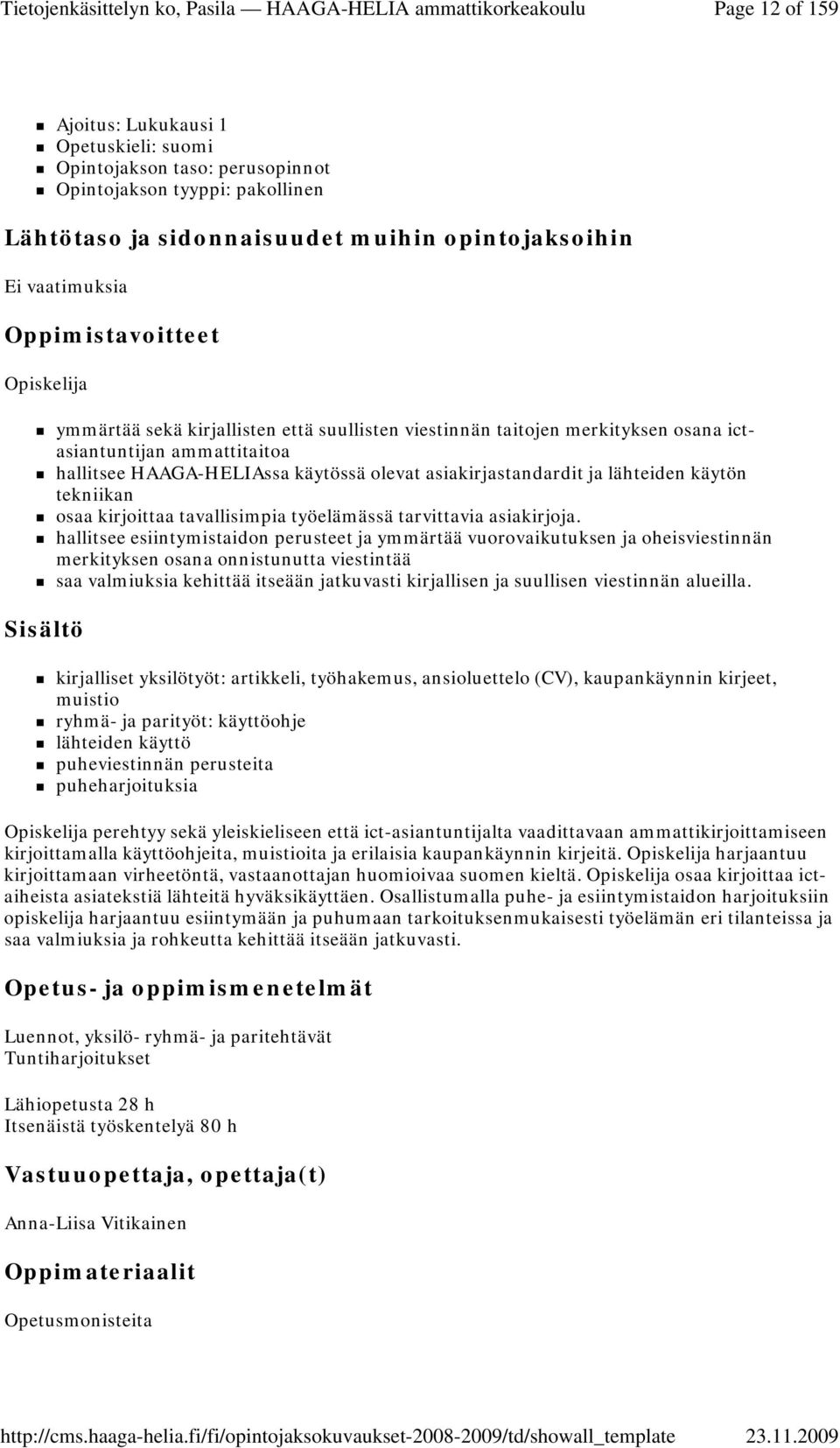 Tietojenkäsittelyn ko, Pasila — HAAGA-HELIA ammattikorkeakoulu Page 12 of 159

- Ajoitus: Lukukausi 1
- Opetuskieli: suomi
- Opintojakson taso: perusopinnot
- Opintojakson tyyppi: pakollinen

Lähtötaso ja sidonnaisuudet muihin opintojaksoihin

Ei vaatimuksia

Oppimistavoitteet

Opiskelija

- ymmärtää sekä kirjallisten että suullisten viestinnän taitojen merkityksen osana ict-asiantuntijan ammattitaitoa
- hallitsee HAAGA-HELIAssa käytössä olevat asiakirjastandardit ja lähteiden käytön tekniikan
- osaa kirjoittaa tavallisimpia työelämässä tarvittavia asiakirjoja.
- hallitsee esiintymistaidon perusteet ja ymmärtää vuorovaikutuksen ja oheisviestinnän merkityksen osana onnistunutta viestintää
- saa valmiuksia kehittää itseään jatkuvasti kirjallisen ja suullisen viestinnän alueilla.

Sisältö

- kirjalliset yksilötyöt: artikkeli, työhakemus, ansioluettelo (CV), kaupankäynnin kirjeet, muistio
- ryhmä- ja parityöt: käyttöohje
- lähteiden käyttö
- puheviestinnän perusteita
- puheharjoituksia

Opiskelija perehtyy sekä yleiskieliseen että ict-asiantuntijalta vaadittavaan ammattikirjoittamiseen kirjoittamalla käyttöohjeita, muistioita ja erilaisia kaupankäynnin kirjeitä. Opiskelija harjaantuu kirjoittamaan virheetöntä, vastaanottajan huomioivaa suomen kieltä. Opiskelija osaa kirjoittaa ict-aiheista asiatekstiä lähteitä hyväksikäyttäen. Osallistumalla puhe- ja esiintymistaidon harjoituksiin opiskelija harjaantuu esiintymään ja puhumaan tarkoituksenmukaisesti työelämän eri tilanteissa ja saa valmiuksia ja rohkeutta kehittää itseään jatkuvasti.

Opetus- ja oppimismenetelmät

Luennot, yksilö- ryhmä- ja paritehtävät
Tuntiharjoitukset

Lähiopetusta 28 h
Itsenäistä työskentelyä 80 h

Vastuuopettaja, opettaja(t)

Anna-Liisa Vitikainen

Oppimateriaalit

Opetusmonisteita

http://cms.haaga-helia.fi/fi/opintojaksokuvaukset-2008-2009/td/showall_template 23.11.2009